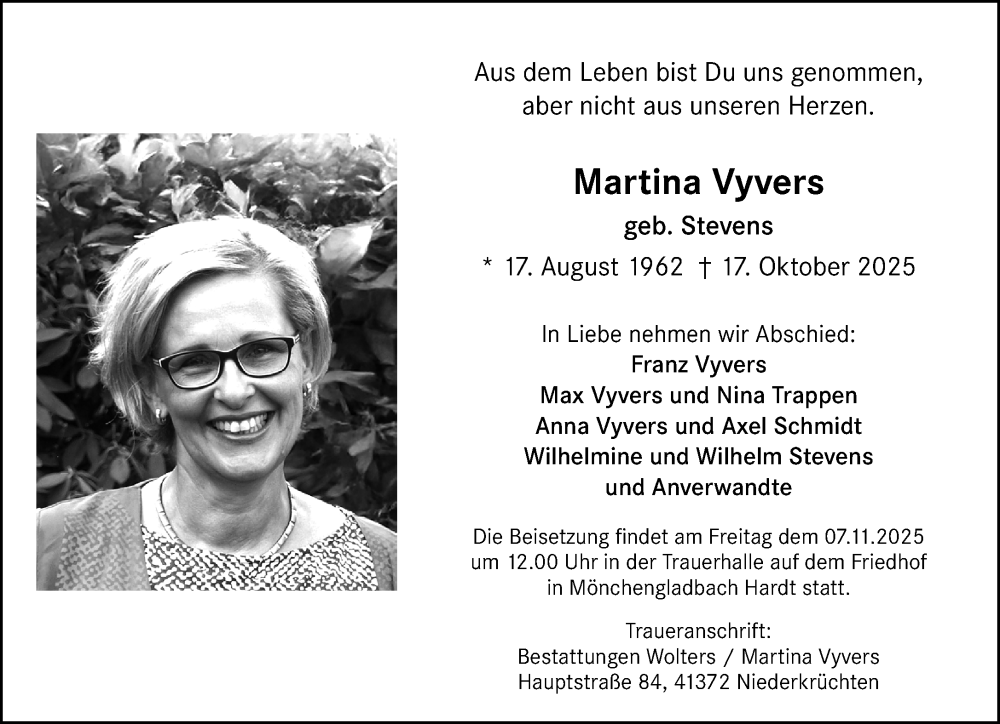 Aus dem Leben bist Du uns genommen, aber nicht aus unseren Herzen.

Martina Vyvers

geb. Stevens

* 17. August 1962 † 17. Oktober 2025

In Liebe nehmen wir Abschied:
Franz Vyvers
Max Vyvers und Nina Trappen
Anna Vyvers und Axel Schmidt
Wilhelmine und Wilhelm Stevens
und Anverwandte

Die Beisetzung findet am Freitag dem 07.11.2025 um 12.00 Uhr in der Trauerhalle auf dem Friedhof in Mönchengladbach Hardt statt.

Traueranschrift:
Bestattungen Wolters / Martina Vyvers
Hauptstraße 84, 41372 Niederkrüchten